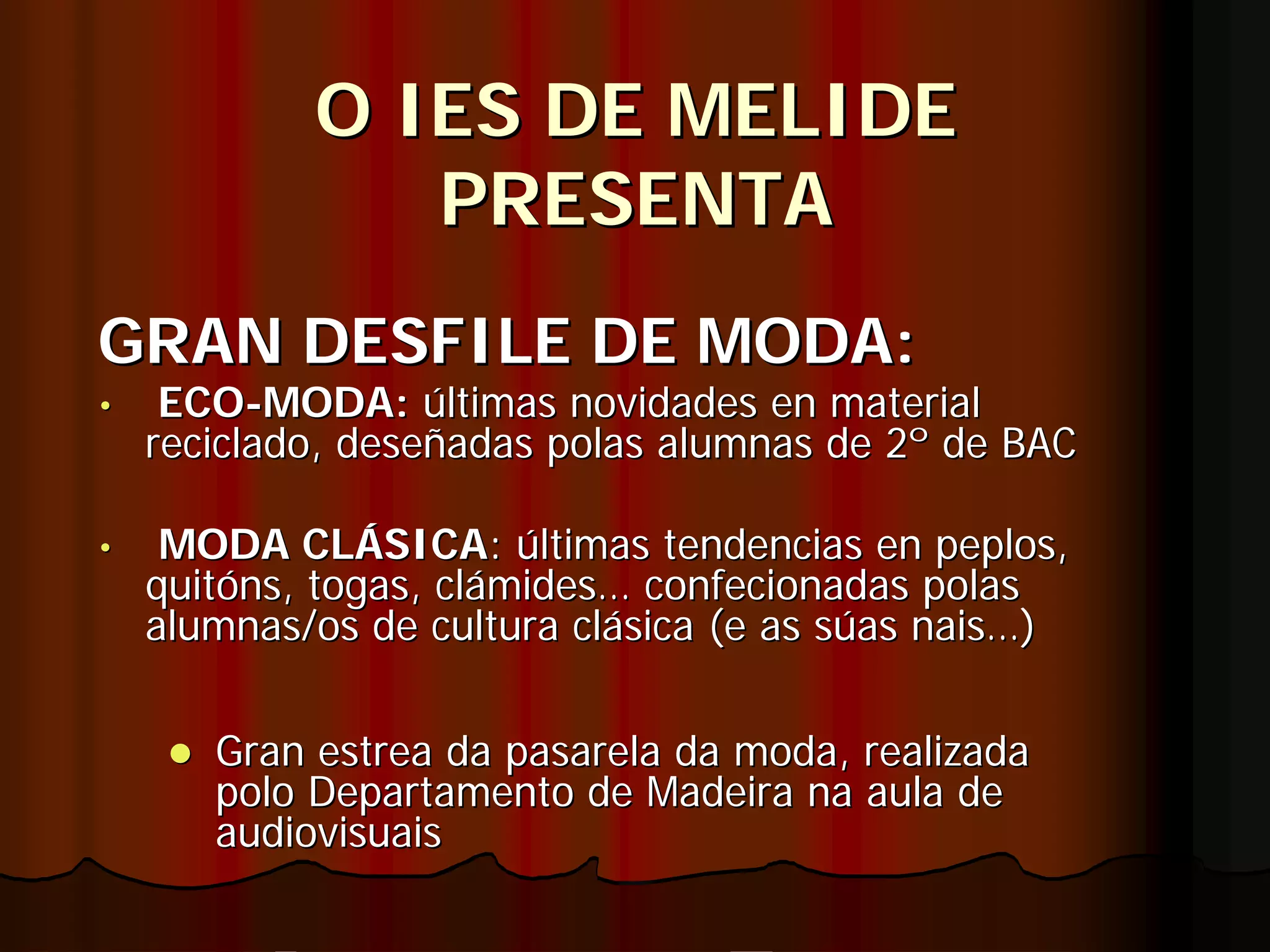 O IES DE MELIDE PRESENTA

GRAN DESFILE DE MODA:

• ECO-MODA: últimas novidades en material reciclado, deseñadas polas alumnas de 2º de BAC

• MODA CLÁSICA: últimas tendencias en peplos, quitóns, togas, clámides... confecionadas polas alumnas/os de cultura clásica (e as súas nais...)

• Gran estrea da pasarela da moda, realizada polo Departamento de Madeira na aula de audiovisuais